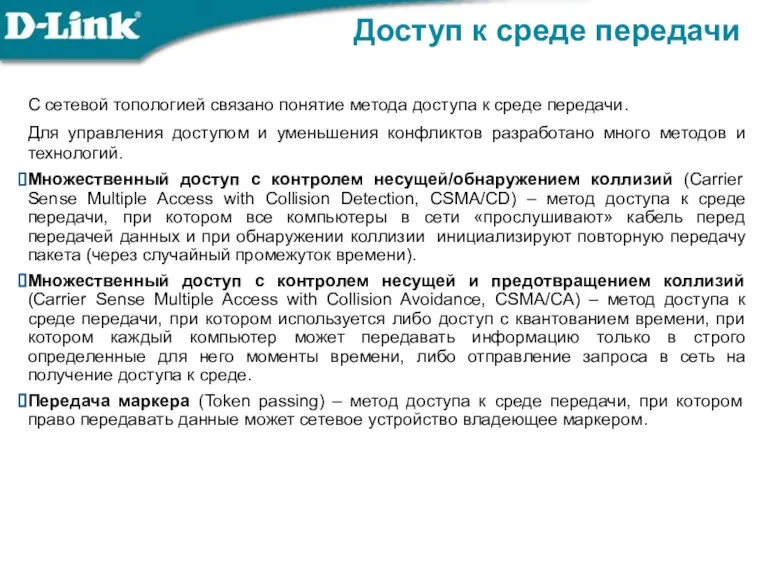 D-Link

Доступ к среде передачи

С сетевой топологией связано понятие метода доступа к среде передачи.

Для управления доступом и уменьшения конфликтов разработано много методов и технологий.

Множественный доступ с контролем несущей/обнаружением коллизий (Carrier Sense Multiple Access with Collision Detection, CSMA/CD) – метод доступа к среде передачи, при котором все компьютеры в сети «прослушивают» кабель перед передачей данных и при обнаружении коллизии инициализируют повторную передачу пакета (через случайный промежуток времени).

Множественный доступ с контролем несущей и предотвращением коллизий (Carrier Sense Multiple Access with Collision Avoidance, CSMA/CA) – метод доступа к среде передачи, при котором используется либо доступ с квантованием времени, при котором каждый компьютер может передавать информацию только в строго определенные для него моменты времени, либо отправление запроса в сеть на получение доступа к среде.

Передача маркера (Token passing) – метод доступа к среде передачи, при котором право передавать данные может сетевое устройство владеющее маркером.